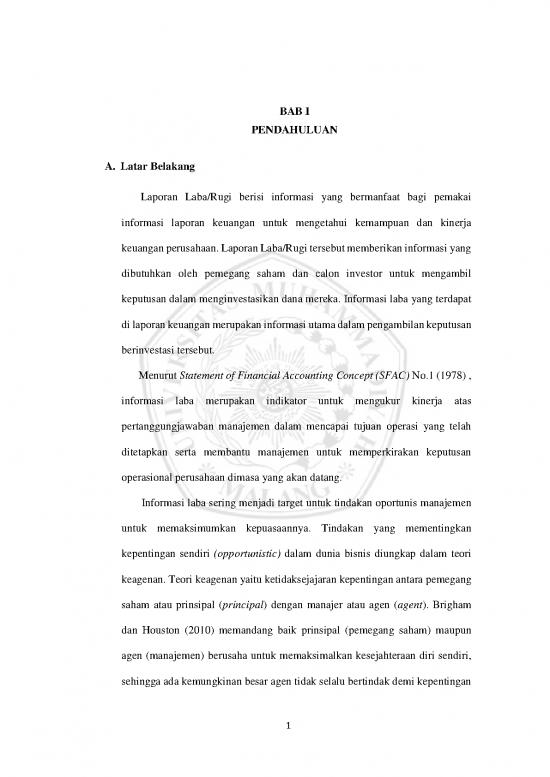 BAB I
PENDAHULUAN

A. Latar Belakang

Laporan Laba/Rugi berisi informasi yang bermanfaat bagi pemakai informasi laporan keuangan untuk mengetahui kemampuan dan kinerja keuangan perusahaan. Laporan Laba/Rugi tersebut memberikan informasi yang dibutuhkan oleh pemegang saham dan calon investor untuk mengambil keputusan dalam menginvestasikan dana mereka. Informasi laba yang terdapat di laporan keuangan merupakan informasi utama dalam pengambilan keputusan berinvestasi tersebut.

Menurut Statement of Financial Accounting Concept (SFAC) No.1 (1978) , informasi laba merupakan indikator untuk mengukur kinerja atas pertanggungjawaban manajemen dalam mencapai tujuan operasi yang telah ditetapkan serta membantu manajemen untuk memperkirakan keputusan operasional perusahaan dimasa yang akan datang.

Informasi laba sering menjadi target untuk tindakan oportunis manajemen untuk memaksimumkan kepuasaannya. Tindakan yang mementingkan kepentingan sendiri (opportunistic) dalam dunia bisnis diungkap dalam teori keagenan. Teori keagenan yaitu ketidaksejajaran kepentingan antara pemegang saham atau prinsipal (principal) dengan manajer atau agen (agent). Brigham dan Houston (2010) memandang baik prinsipal (pemegang saham) maupun agen (manajemen) berusaha untuk memaksimalkan kesejahteraan diri sendiri, sehingga ada kemungkinan besar agen tidak selalu bertindak demi kepentingan

1